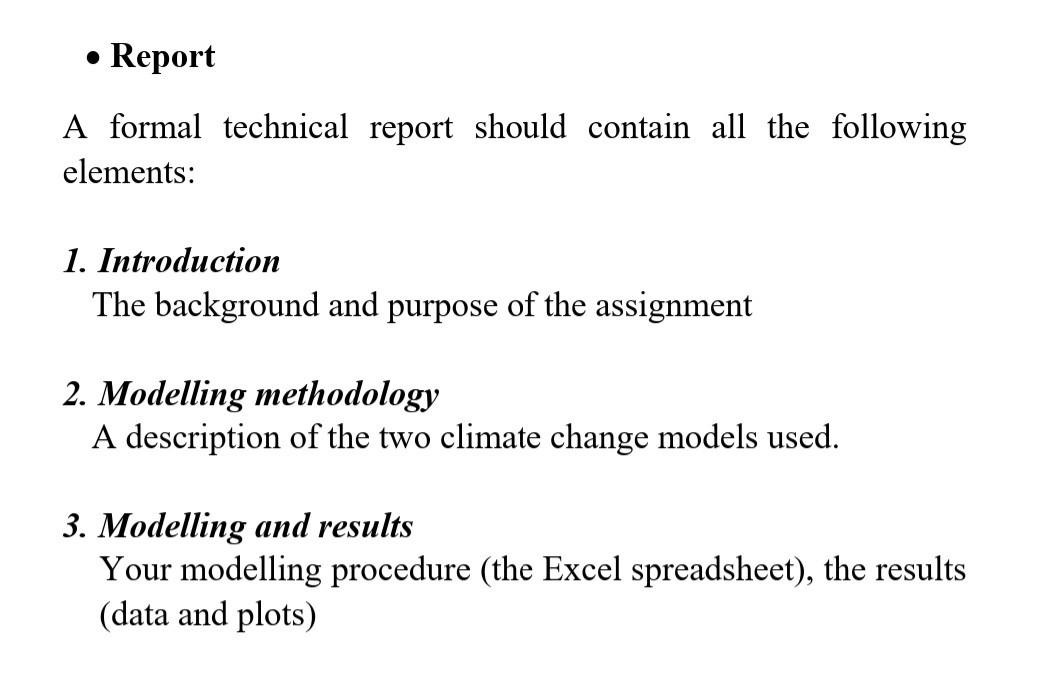 • Report

A formal technical report should contain all the following elements:

1. Introduction
The background and purpose of the assignment

2. Modelling methodology
A description of the two climate change models used.

3. Modelling and results
Your modelling procedure (the Excel spreadsheet), the results (data and plots)